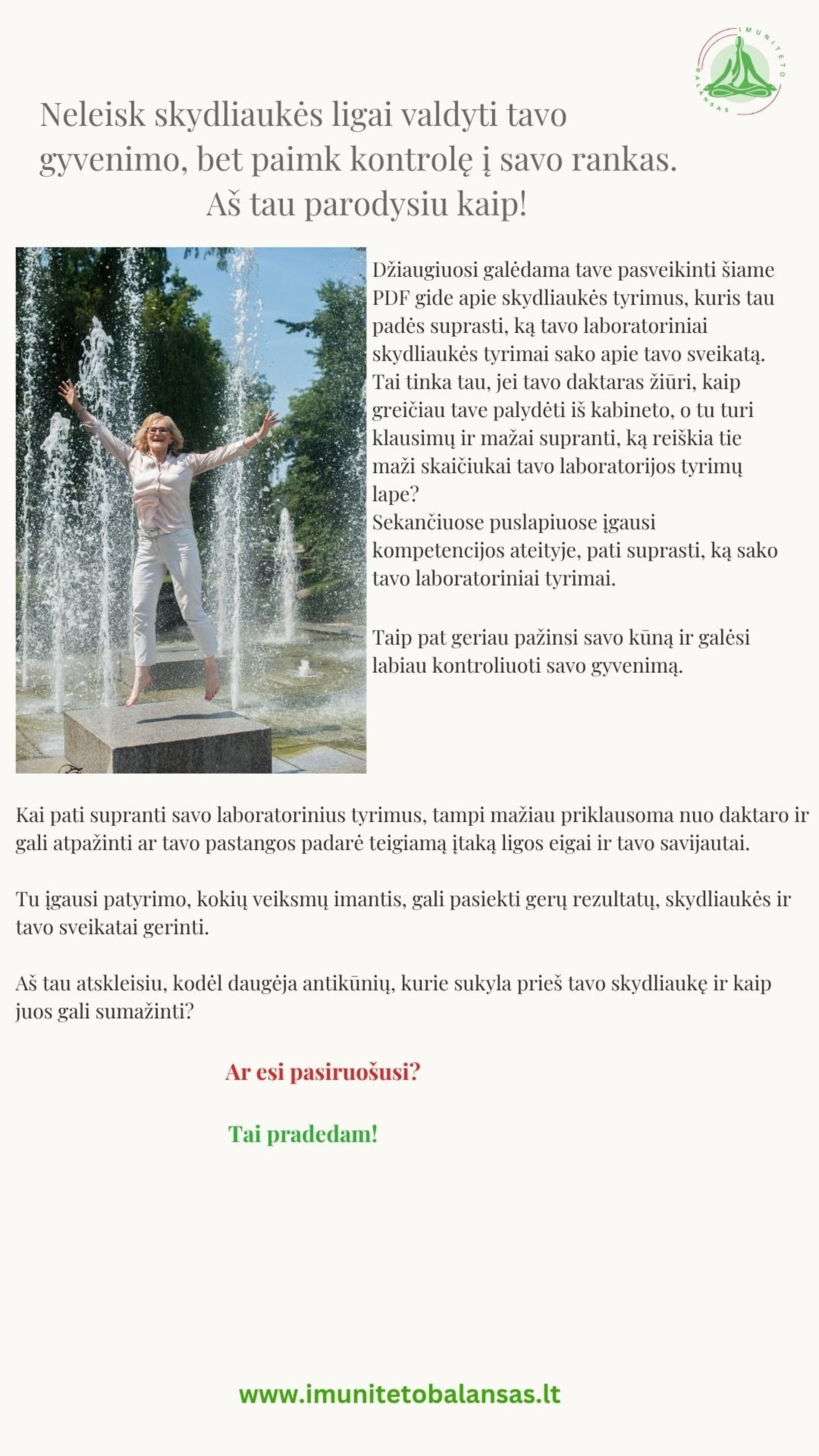 IMUNITETO BALANSAS

Neleisk skydliaukės ligai valdyti tavo gyvenimo, bet paimk kontrolę į savo rankas. Aš tau parodysiu kaip!

Džiaugiuosi galėdama tave pasveikinti šiame PDF gide apie skydliaukės tyrimus, kuris tau padės suprasti, ką tavo laboratoriniai skydliaukės tyrimai sako apie tavo sveikatą. Tai tinka tau, jei tavo daktaras žiūri, kaip greičiau tave palydėti iš kabineto, o tu turi klausimų ir mažai supranti, ką reiškia tie maži skaičiukai tavo laboratorijos tyrimų lape?
Sekančiuose puslapiuose įgausi kompetencijos ateityje, pati suprasti, ką sako tavo laboratoriniai tyrimai.

Taip pat geriau pažinsi savo kūną ir galėsi labiau kontroliuoti savo gyvenimą.

Kai pati supranti savo laboratorinius tyrimus, tampi mažiau priklausoma nuo daktaro ir gali atpažinti ar tavo pastangos padarė teigiamą įtaką ligos eigai ir tavo savijautai.

Tu įgausi patyrimo, kokių veiksmų imantis, gali pasiekti gerų rezultatų, skydliaukės ir tavo sveikatai gerinti.

Aš tau atskleisiu, kodėl daugėja antikūnių, kurie sukyla prieš tavo skydliaukę ir kaip juos gali sumažinti?

Ar esi pasiruošusi?

Tai pradedam!

www.imunitetobalansas.lt